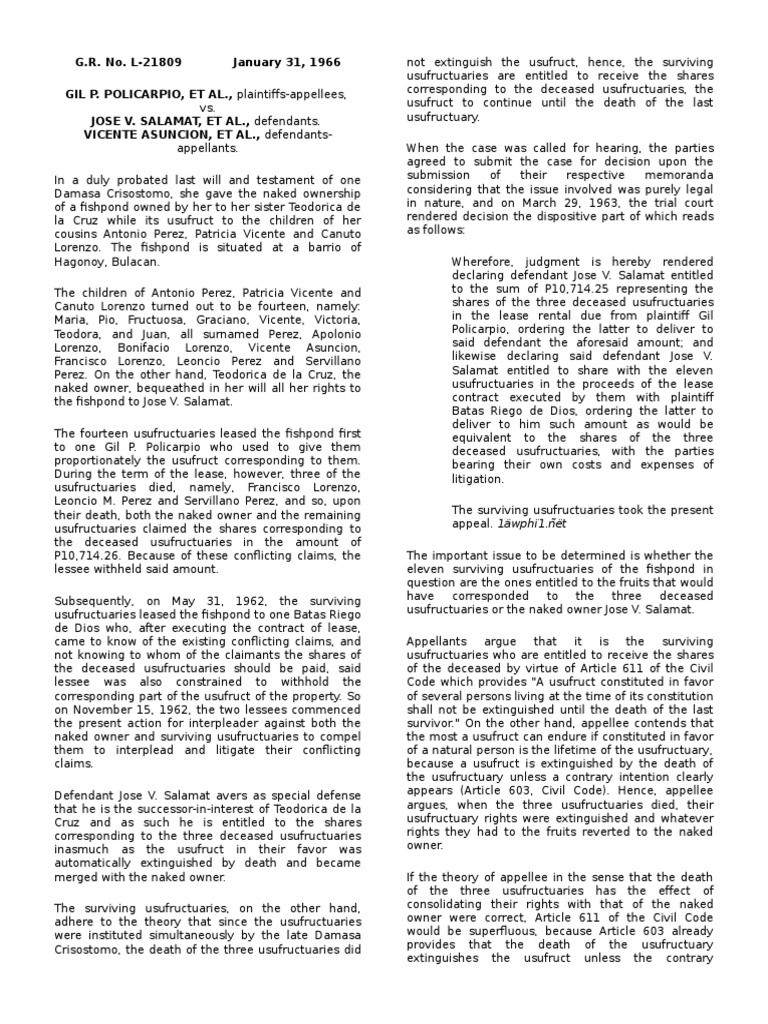 G.R. No. L-21809 January 31, 1966

GIL P. POLICARPIO, ET AL., plaintiffs-appellees, vs. JOSE V. SALAMAT, ET AL., defendants. VICENTE ASUNCION, ET AL., defendants-appellants.

In a duly probated last will and testament of one Damasa Crisostomo, she gave the naked ownership of a fishpond owned by her to her sister Teodorica de la Cruz while its usufruct to the children of her cousins Antonio Perez, Patricia Vicente and Canuto Lorenzo. The fishpond is situated at a barrio of Hagonoy, Bulacan.

The children of Antonio Perez, Patricia Vicente and Canuto Lorenzo turned out to be fourteen, namely: Maria, Pio, Fructuosa, Graciano, Vicente, Victoria, Teodora, and Juan, all surnamed Perez, Apolonio Lorenzo, Bonifacio Lorenzo, Vicente Asuncion, Francisco Lorenzo, Leoncio Perez and Servillano Perez. On the other hand, Teodorica de la Cruz, the naked owner, bequeathed in her will all her rights to the fishpond to Jose V. Salamat.

The fourteen usufructuaries leased the fishpond first to one Gil P. Policarpio who used to give them proportionately the usufruct corresponding to them. During the term of the lease, however, three of the usufructuaries died, namely, Francisco Lorenzo, Leoncio M. Perez and Servillano Perez, and so, upon their death, both the naked owner and the remaining usufructuaries claimed the shares corresponding to the deceased usufructuaries in the amount of P10,714.26. Because of these conflicting claims, the lessee withheld said amount.

Subsequently, on May 31, 1962, the surviving usufructuaries leased the fishpond to one Batas Riego de Dios who, after executing the contract of lease, came to know of the existing conflicting claims, and not knowing to whom of the claimants the shares of the deceased usufructuaries should be paid, said lessee was also constrained to withhold the corresponding part of the usufruct of the property. So on November 15, 1962, the two lessees commenced the present action for interpleader against both the naked owner and surviving usufructuaries to compel them to interplead and litigate their conflicting claims.

Defendant Jose V. Salamat avers as special defense that he is the successor-in-interest of Teodorica de la Cruz and as such he is entitled to the shares corresponding to the three deceased usufructuaries inasmuch as the usufruct in their favor was automatically extinguished by death and became merged with the naked owner.

The surviving usufructuaries, on the other hand, adhere to the theory that since the usufructuaries were instituted simultaneously by the late Damasa Crisostomo, the death of the three usufructuaries did not extinguish the usufruct, hence, the surviving usufructuaries are entitled to receive the shares corresponding to the deceased usufructuaries, the usufruct to continue until the death of the last usufructuary.

When the case was called for hearing, the parties agreed to submit the case for decision upon the submission of their respective memoranda considering that the issue involved was purely legal in nature, and on March 29, 1963, the trial court rendered decision the dispositive part of which reads as follows:

Wherefore, judgment is hereby rendered declaring defendant Jose V. Salamat entitled to the sum of P10,714.25 representing the shares of the three deceased usufructuaries in the lease rental due from plaintiff Gil Policarpio, ordering the latter to deliver to said defendant the aforesaid amount; and likewise declaring said defendant Jose V. Salamat entitled to share with the eleven usufructuaries in the proceeds of the lease contract executed by them with plaintiff Batas Riego de Dios, ordering the latter to deliver to him such amount as would be equivalent to the shares of the three deceased usufructuaries, with the parties bearing their own costs and expenses of litigation.

The surviving usufructuaries took the present appeal. 1äwphï1.ñët

The important issue to be determined is whether the eleven surviving usufructuaries of the fishpond in question are the ones entitled to the fruits that would have corresponded to the three deceased usufructuaries or the naked owner Jose V. Salamat.

Appellants argue that it is the surviving usufructuaries who are entitled to receive the shares of the deceased by virtue of Article 611 of the Civil Code which provides "A usufruct constituted in favor of several persons living at the time of its constitution shall not be extinguished until the death of the last survivor." On the other hand, appellee contends that the most a usufruct can endure if constituted in favor of a natural person is the lifetime of the usufructuary, because a usufruct is extinguished by the death of the usufructuary unless a contrary intention clearly appears (Article 603, Civil Code). Hence, appellee argues, when the three usufructuaries died, their usufructuary rights were extinguished and whatever rights they had to the fruits reverted to the naked owner.

If the theory of appellee in the sense that the death of the three usufructuaries has the effect of consolidating their rights with that of the naked owner were correct, Article 611 of the Civil Code would be superfluous, because Article 603 already provides that the death of the usufructuary extinguishes the usufruct unless the contrary